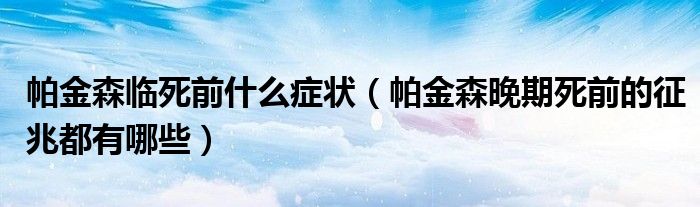 帕金森临死前什么症状（帕金森晚期死前的征兆都有哪些）